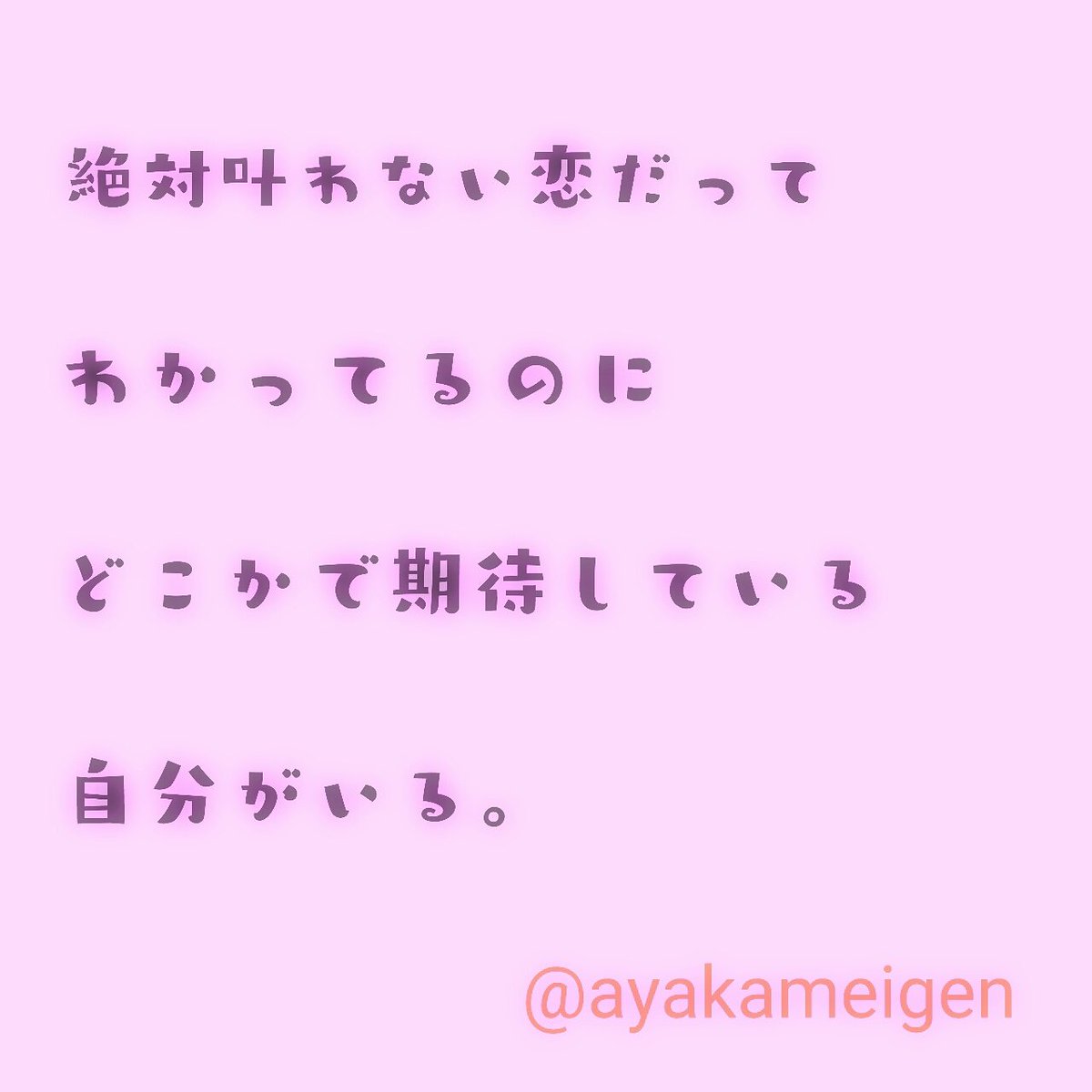 絶対叶わない恋だって

わかってるのに

どこかで期待している

自分がいる。

@ayakameigen